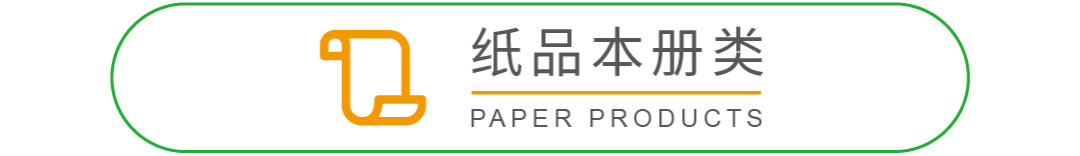 纸品本册类
PAPER PRODUCTS